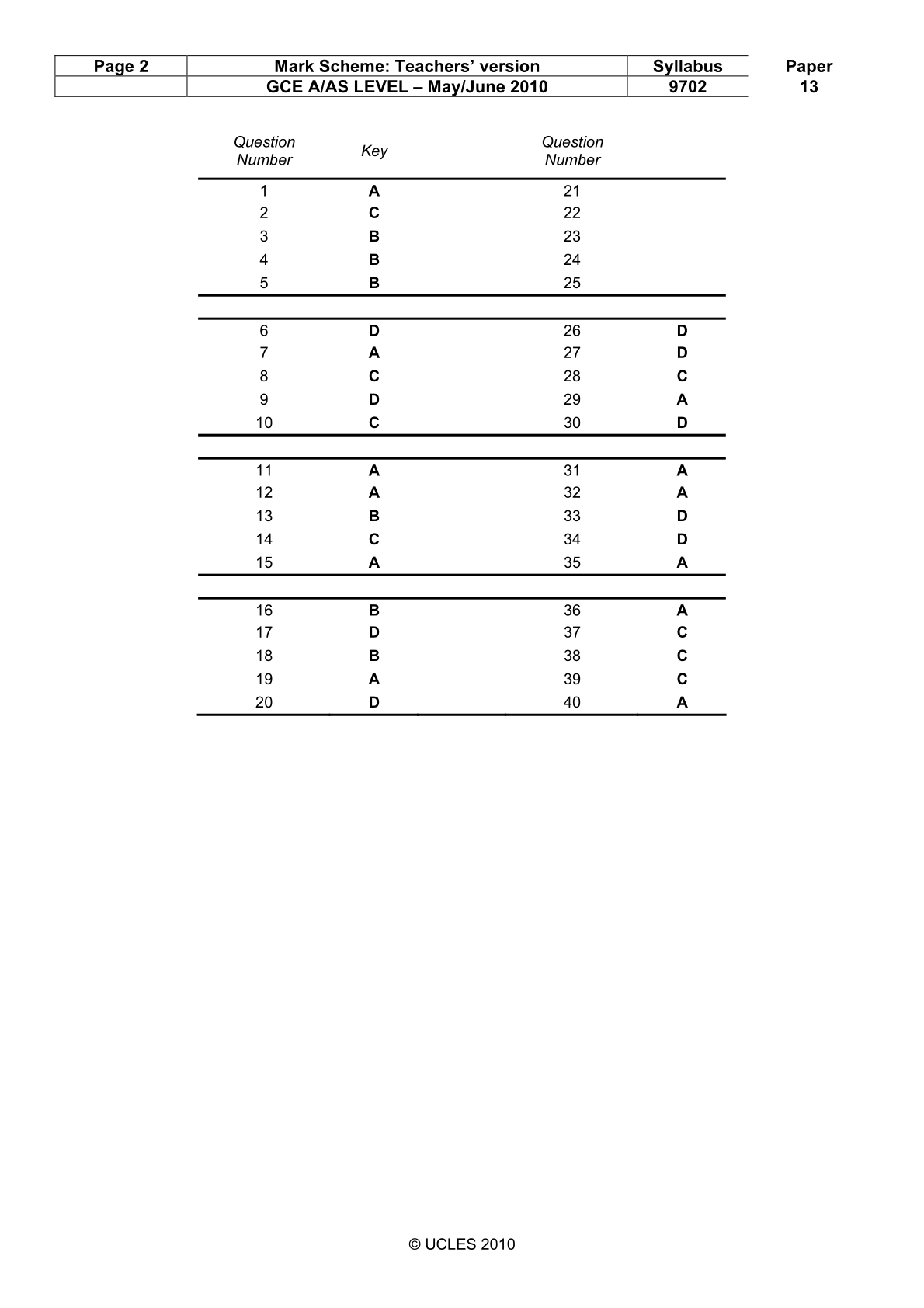 | Page 2 | Mark Scheme: Teachers' version | Syllabus | Paper |
|---|---|---|---|
| | GCE A/AS LEVEL – May/June 2010 | 9702 | 13 |

| Question Number | Key | Question Number | |
|---|---|---|---|
| 1 | A | 21 | |
| 2 | C | 22 | |
| 3 | B | 23 | |
| 4 | B | 24 | |
| 5 | B | 25 | |
| 6 | D | 26 | D |
| 7 | A | 27 | D |
| 8 | C | 28 | C |
| 9 | D | 29 | A |
| 10 | C | 30 | D |
| 11 | A | 31 | A |
| 12 | A | 32 | A |
| 13 | B | 33 | D |
| 14 | C | 34 | D |
| 15 | A | 35 | A |
| 16 | B | 36 | A |
| 17 | D | 37 | C |
| 18 | B | 38 | C |
| 19 | A | 39 | C |
| 20 | D | 40 | A |

© UCLES 2010